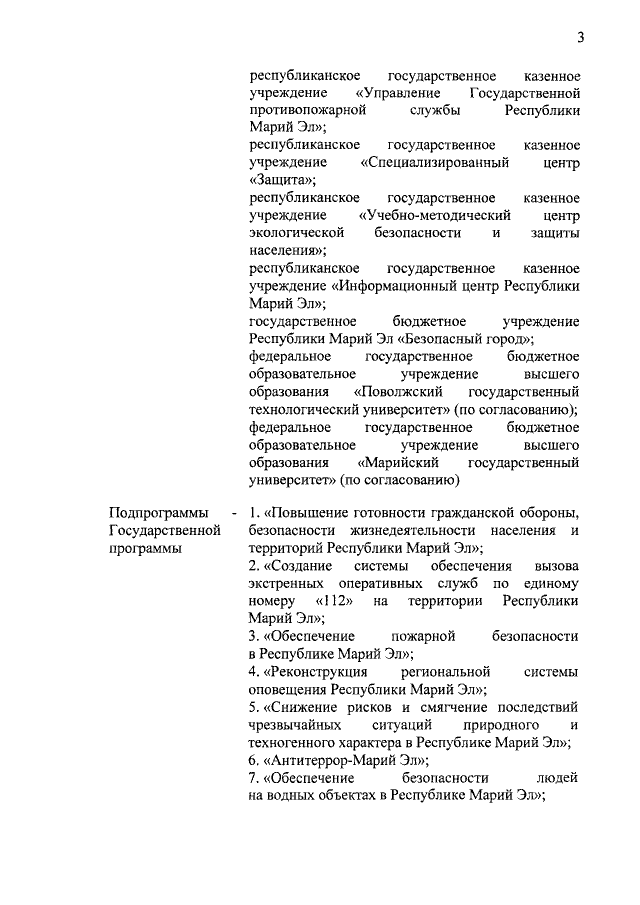 3

республиканское государственное казенное учреждение «Управление Государственной противопожарной службы Республики Марий Эл»;
республиканское государственное казенное учреждение «Специализированный центр «Защита»;
республиканское государственное казенное учреждение «Учебно-методический центр экологической безопасности и защиты населения»;
республиканское государственное казенное учреждение «Информационный центр Республики Марий Эл»;
государственное бюджетное учреждение Республики Марий Эл «Безопасный город»;
федеральное государственное бюджетное образовательное учреждение высшего образования «Поволжский государственный технологический университет» (по согласованию);
федеральное государственное бюджетное образовательное учреждение высшего образования «Марийский государственный университет» (по согласованию)

Подпрограммы Государственной программы -

1. «Повышение готовности гражданской обороны, безопасности жизнедеятельности населения и территорий Республики Марий Эл»;
2. «Создание системы обеспечения вызова экстренных оперативных служб по единому номеру «112» на территории Республики Марий Эл»;
3. «Обеспечение пожарной безопасности в Республике Марий Эл»;
4. «Реконструкция региональной системы оповещения Республики Марий Эл»;
5. «Снижение рисков и смягчение последствий чрезвычайных ситуаций природного и техногенного характера в Республике Марий Эл»;
6. «Антитеррор-Марий Эл»;
7. «Обеспечение безопасности людей на водных объектах в Республике Марий Эл»;